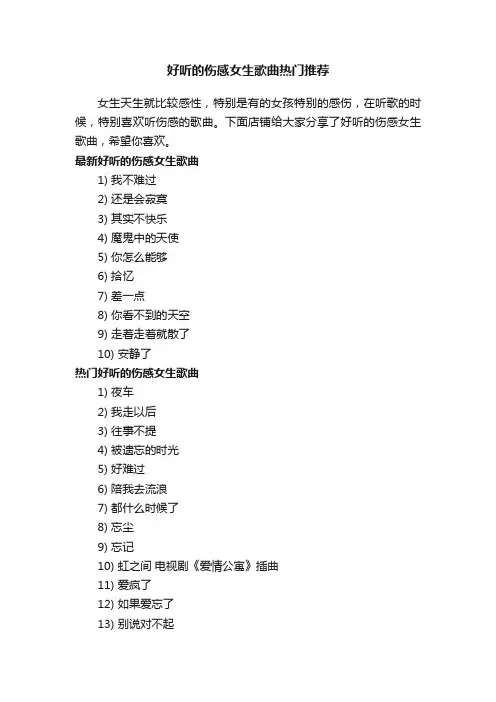 好听的伤感女生歌曲热门推荐

女生天生就比较感性，特别是有的女孩特别的感伤，在听歌的时候，特别喜欢听伤感的歌曲。下面店铺给大家分享了好听的伤感女生歌曲，希望你喜欢。

最新好听的伤感女生歌曲

1) 我不难过
2) 还是会寂寞
3) 其实不快乐
4) 魔鬼中的天使
5) 你怎么能够
6) 拾忆
7) 差一点
8) 你看不到的天空
9) 走着走着就散了
10) 安静了

热门好听的伤感女生歌曲

1) 夜车
2) 我走以后
3) 往事不提
4) 被遗忘的时光
5) 好难过
6) 陪我去流浪
7) 都什么时候了
8) 忘尘
9) 忘记
10) 虹之间 电视剧《爱情公寓》插曲
11) 爱疯了
12) 如果爱忘了
13) 别说对不起